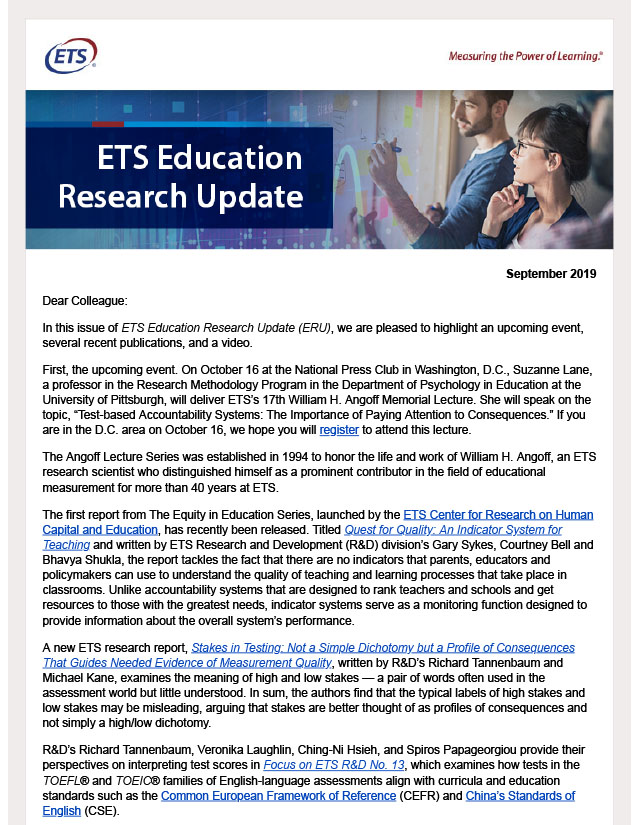 ETS

Measuring the Power of Learning.®

ETS Education Research Update

September 2019

Dear Colleague:

In this issue of ETS Education Research Update (ERU), we are pleased to highlight an upcoming event, several recent publications, and a video.

First, the upcoming event. On October 16 at the National Press Club in Washington, D.C., Suzanne Lane, a professor in the Research Methodology Program in the Department of Psychology in Education at the University of Pittsburgh, will deliver ETS's 17th William H. Angoff Memorial Lecture. She will speak on the topic, "Test-based Accountability Systems: The Importance of Paying Attention to Consequences." If you are in the D.C. area on October 16, we hope you will register to attend this lecture.

The Angoff Lecture Series was established in 1994 to honor the life and work of William H. Angoff, an ETS research scientist who distinguished himself as a prominent contributor in the field of educational measurement for more than 40 years at ETS.

The first report from The Equity in Education Series, launched by the ETS Center for Research on Human Capital and Education, has recently been released. Titled Quest for Quality: An Indicator System for Teaching and written by ETS Research and Development (R&D) division's Gary Sykes, Courtney Bell and Bhavya Shukla, the report tackles the fact that there are no indicators that parents, educators and policymakers can use to understand the quality of teaching and learning processes that take place in classrooms. Unlike accountability systems that are designed to rank teachers and schools and get resources to those with the greatest needs, indicator systems serve as a monitoring function designed to provide information about the overall system's performance.

A new ETS research report, Stakes in Testing: Not a Simple Dichotomy but a Profile of Consequences That Guides Needed Evidence of Measurement Quality, written by R&D's Richard Tannenbaum and Michael Kane, examines the meaning of high and low stakes — a pair of words often used in the assessment world but little understood. In sum, the authors find that the typical labels of high stakes and low stakes may be misleading, arguing that stakes are better thought of as profiles of consequences and not simply a high/low dichotomy.

R&D's Richard Tannenbaum, Veronika Laughlin, Ching-Ni Hsieh, and Spiros Papageorgiou provide their perspectives on interpreting test scores in Focus on ETS R&D No. 13, which examines how tests in the TOEFL® and TOEIC® families of English-language assessments align with curricula and education standards such as the Common European Framework of Reference (CEFR) and China's Standards of English (CSE).